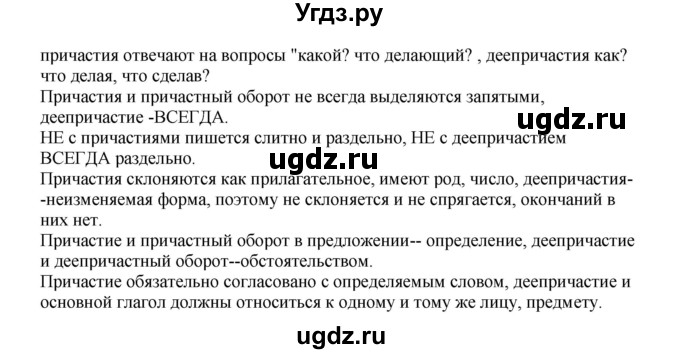 Угдз.ру

причастия отвечают на вопросы "какой? что делающий? , деепричастия как? что делая, что сделав?
Причастия и причастный оборот не всегда выделяются запятыми, деепричастие -ВСЕГДА.
ugdz.ru
НЕ с причастиями пишется слитно и раздельно, НЕ с деепричастием ВСЕГДА раздельно.
ugdz.ru
Причастия склоняются как прилагательное, имеют род, число, деепричастия--неизменяемая форма, поэтому не склоняется и не спрягается, окончаний в них нет.
Причастие и причастный оборот в предложении-- определение, деепричастие и деепричастный оборот--обстоятельством.
Причастие обязательно согласовано с определяемым словом, деепричастие и основной глагол должны относиться к одному и тому же лицу, предмету.

ugdz.ru